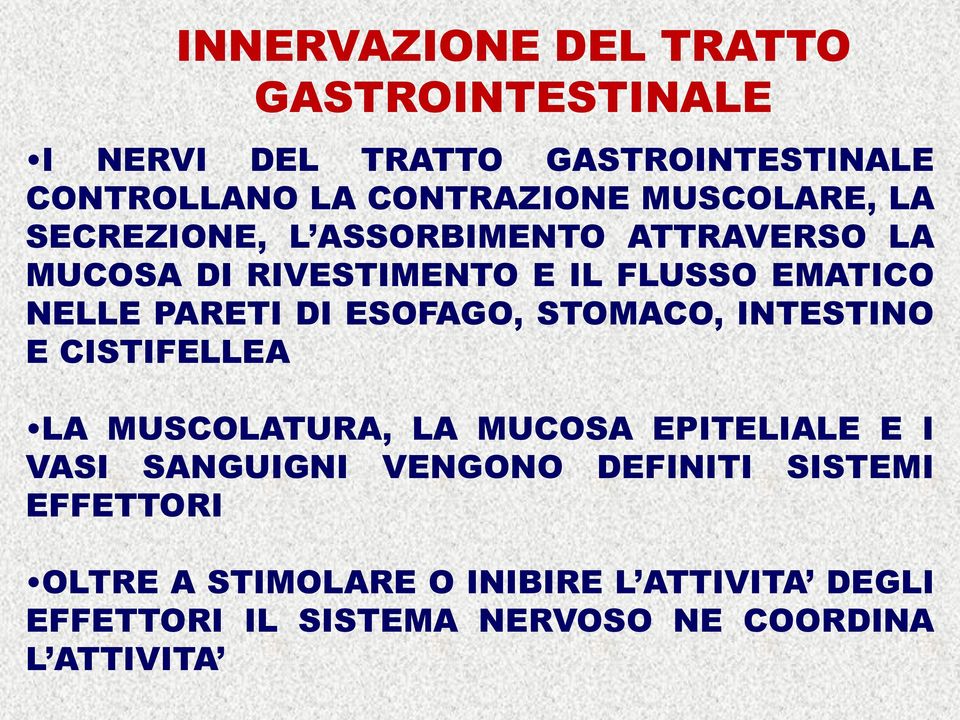 INNERVAZIONE DEL TRATTO GASTROINTESTINALE

•I NERVI DEL TRATTO GASTROINTESTINALE CONTROLLANO LA CONTRAZIONE MUSCOLARE, LA SECREZIONE, L’ASSORBIMENTO ATTRAVERSO LA MUCOSA DI RIVESTIMENTO E IL FLUSSO EMATICO NELLE PARETI DI ESOFAGO, STOMACO, INTESTINO E CISTIFELLEA

•LA MUSCOLATURA, LA MUCOSA EPITELIALE E I VASI SANGUIGNI VENGONO DEFINITI SISTEMI EFFETTORI

•OLTRE A STIMOLARE O INIBIRE L’ATTIVITA’ DEGLI EFFETTORI IL SISTEMA NERVOSO NE COORDINA L’ATTIVITA’